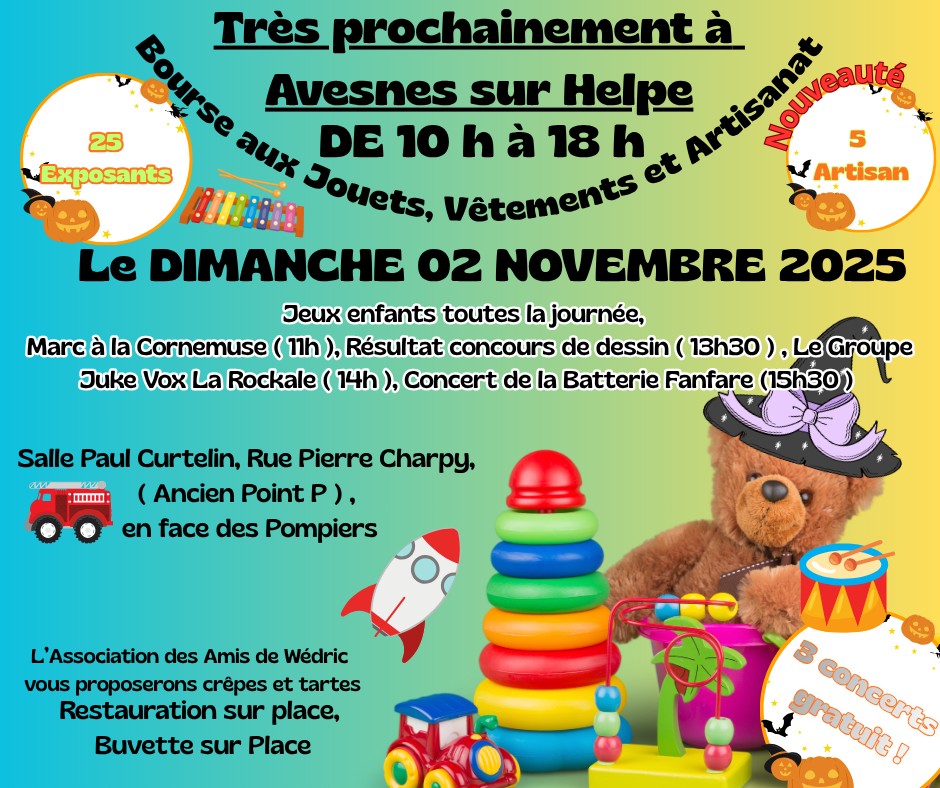 Très prochainement à

Avesnes sur Helpe

DE 10 h à 18 h

Bourse aux Jouets, Vêtements et Artisanat

25
Exposants

Nouveauté
5
Artisan

Le DIMANCHE 02 NOVEMBRE 2025

Jeux enfants toutes la journée,
Marc à la Cornemuse ( 11h ), Résultat concours de dessin ( 13h30 ) , Le Groupe
Juke Vox La Rockale ( 14h ), Concert de la Batterie Fanfare (15h30 )

Salle Paul Curtelin, Rue Pierre Charpy,
( Ancien Point P ) ,
en face des Pompiers

L'Association des Amis de Wédric
vous proposerons crêpes et tartes
Restauration sur place,
Buvette sur Place

3 concerts
gratuit !